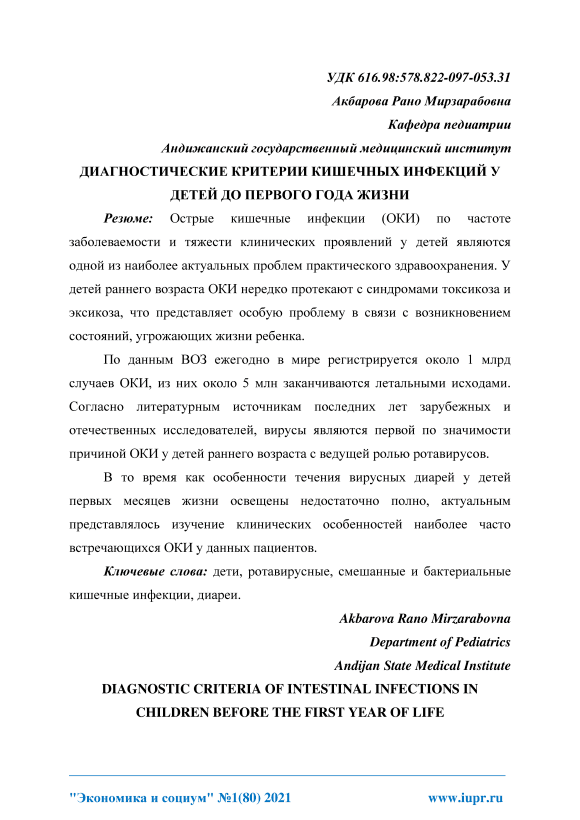 УДК 616.98:578.822-097-053.31
Акбарова Рано Мирзарабовна
Кафедра педиатрии
Андижанский государственный медицинский институт

ДИАГНОСТИЧЕСКИЕ КРИТЕРИИ КИШЕЧНЫХ ИНФЕКЦИЙ У ДЕТЕЙ ДО ПЕРВОГО ГОДА ЖИЗНИ

Резюме: Острые кишечные инфекции (ОКИ) по частоте заболеваемости и тяжести клинических проявлений у детей являются одной из наиболее актуальных проблем практического здравоохранения. У детей раннего возраста ОКИ нередко протекают с синдромами токсикоза и эксикоза, что представляет особую проблему в связи с возникновением состояний, угрожающих жизни ребенка.

По данным ВОЗ ежегодно в мире регистрируется около 1 млрд случаев ОКИ, из них около 5 млн заканчиваются летальными исходами. Согласно литературным источникам последних лет зарубежных и отечественных исследователей, вирусы являются первой по значимости причиной ОКИ у детей раннего возраста с ведущей ролью ротавирусов.

В то время как особенности течения вирусных диарей у детей первых месяцев жизни освещены недостаточно полно, актуальным представлялось изучение клинических особенностей наиболее часто встречающихся ОКИ у данных пациентов.

Ключевые слова: дети, ротавирусные, смешанные и бактериальные кишечные инфекции, диареи.

Akbarova Rano Mirzarabovna
Department of Pediatrics
Andijan State Medical Institute

DIAGNOSTIC CRITERIA OF INTESTINAL INFECTIONS IN CHILDREN BEFORE THE FIRST YEAR OF LIFE

"Экономика и социум" №1(80) 2021 www.iupr.ru